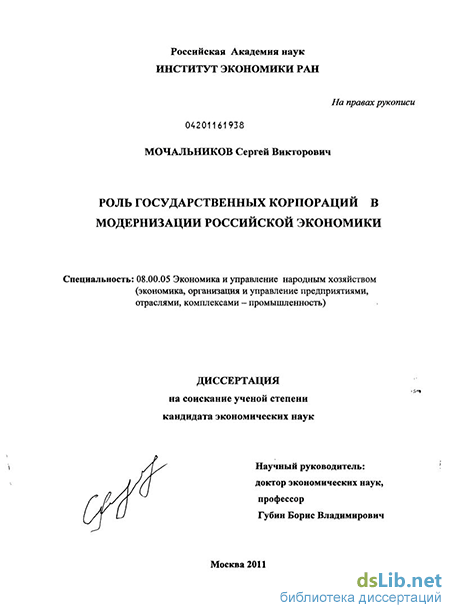 Российская Академия наук
ИНСТИТУТ ЭКОНОМИКИ РАН

На правах рукописи

04201161938

МОЧАЛЬНИКОВ Сергей Викторович

РОЛЬ ГОСУДАРСТВЕННЫХ КОРПОРАЦИЙ В МОДЕРНИЗАЦИИ РОССИЙСКОЙ ЭКОНОМИКИ

Специальность: 08.00.05 Экономика и управление народным хозяйством (экономика, организация и управление предприятиями, отраслями, комплексами – промышленность)

ДИССЕРТАЦИЯ
на соискание ученой степени
кандидата экономических наук

Научный руководитель:
доктор экономических наук,
профессор
Губин Борис Владимирович

Москва 2011

dsLib.net
библиотека диссертаций